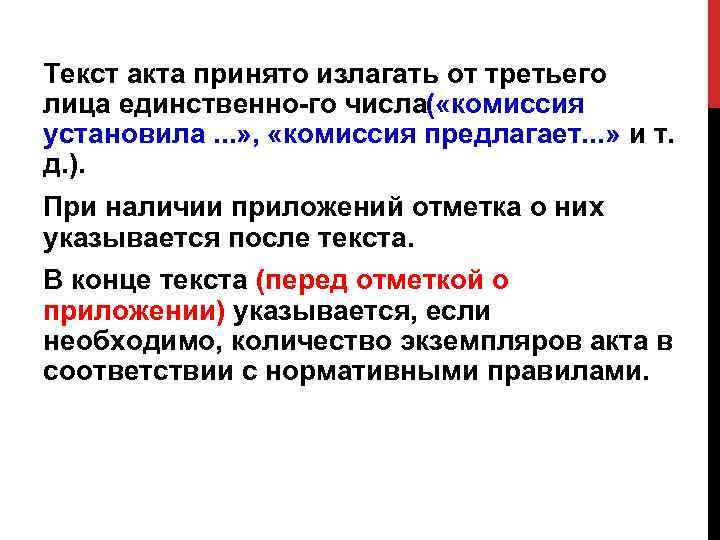 Текст акта принято излагать от третьего лица единственно-го числа(«комиссия установила ...», «комиссия предлагает...» и т. д.).

При наличии приложений отметка о них указывается после текста.

В конце текста (перед отметкой о приложении) указывается, если необходимо, количество экземпляров акта в соответствии с нормативными правилами.